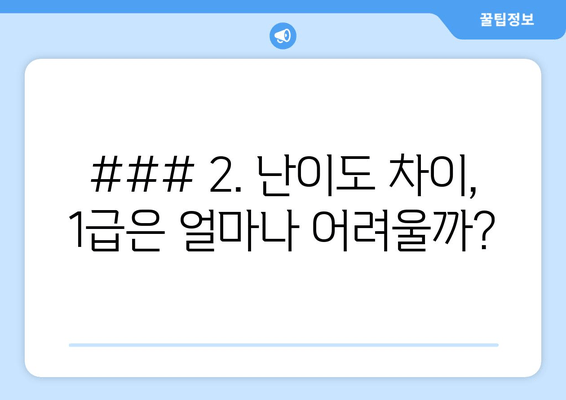 꿀팁정보

### 2. 난이도 차이, 1급은 얼마나 어려울까?